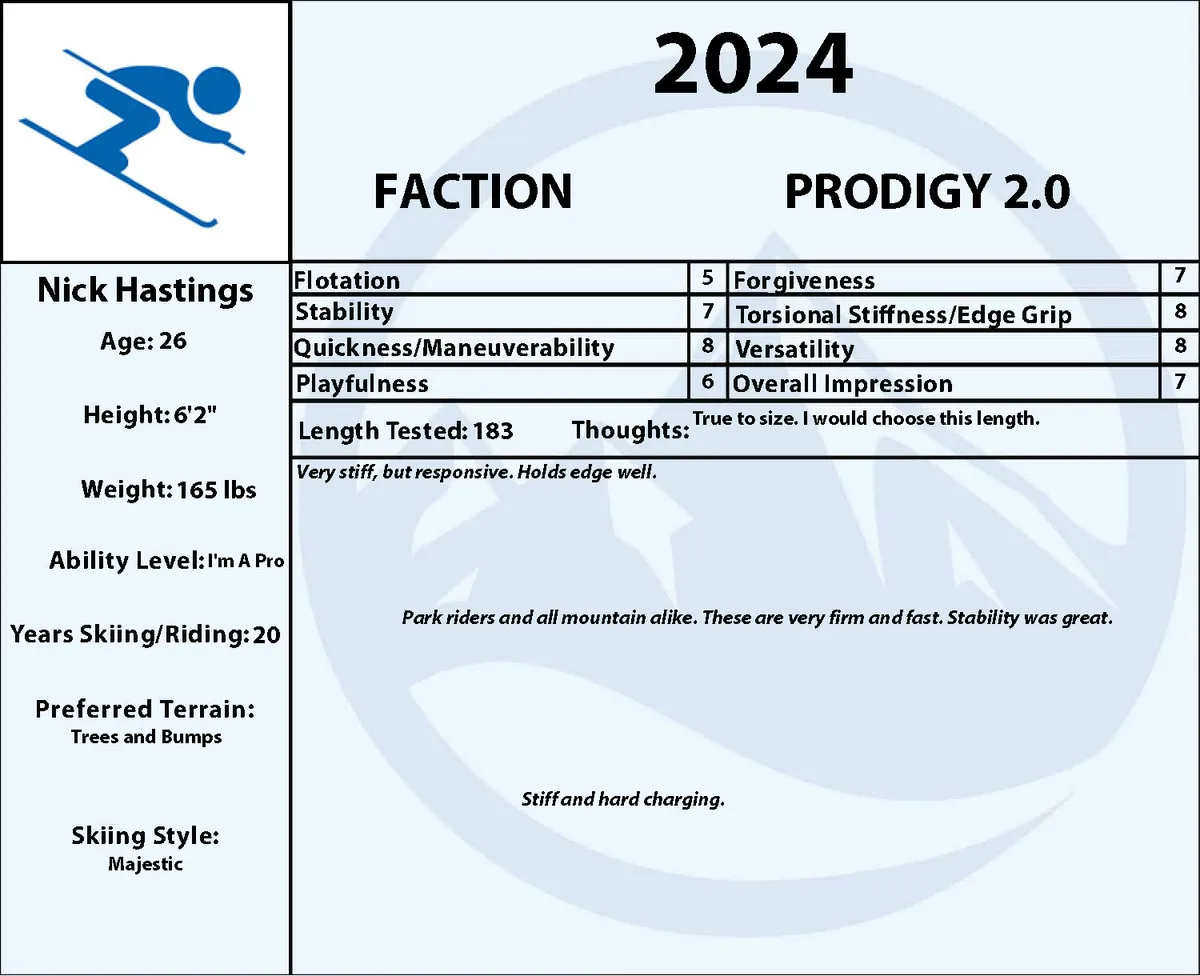 2024

FACTION PRODIGY 2.0

Nick Hastings

Age: 26

Height: 6'2"

Weight: 165 lbs

Ability Level: I'm A Pro

Years Skiing/Riding: 20

Preferred Terrain:
Trees and Bumps

Skiing Style:
Majestic

| Flotation | 5 | Forgiveness | 7 |
|---|---|---|---|
| Stability | 7 | Torsional Stiffness/Edge Grip | 8 |
| Quickness/Maneuverability | 8 | Versatility | 8 |
| Playfulness | 6 | Overall Impression | 7 |

Length Tested: 183 Thoughts: True to size. I would choose this length.

Very stiff, but responsive. Holds edge well.

Park riders and all mountain alike. These are very firm and fast. Stability was great.

Stiff and hard charging.